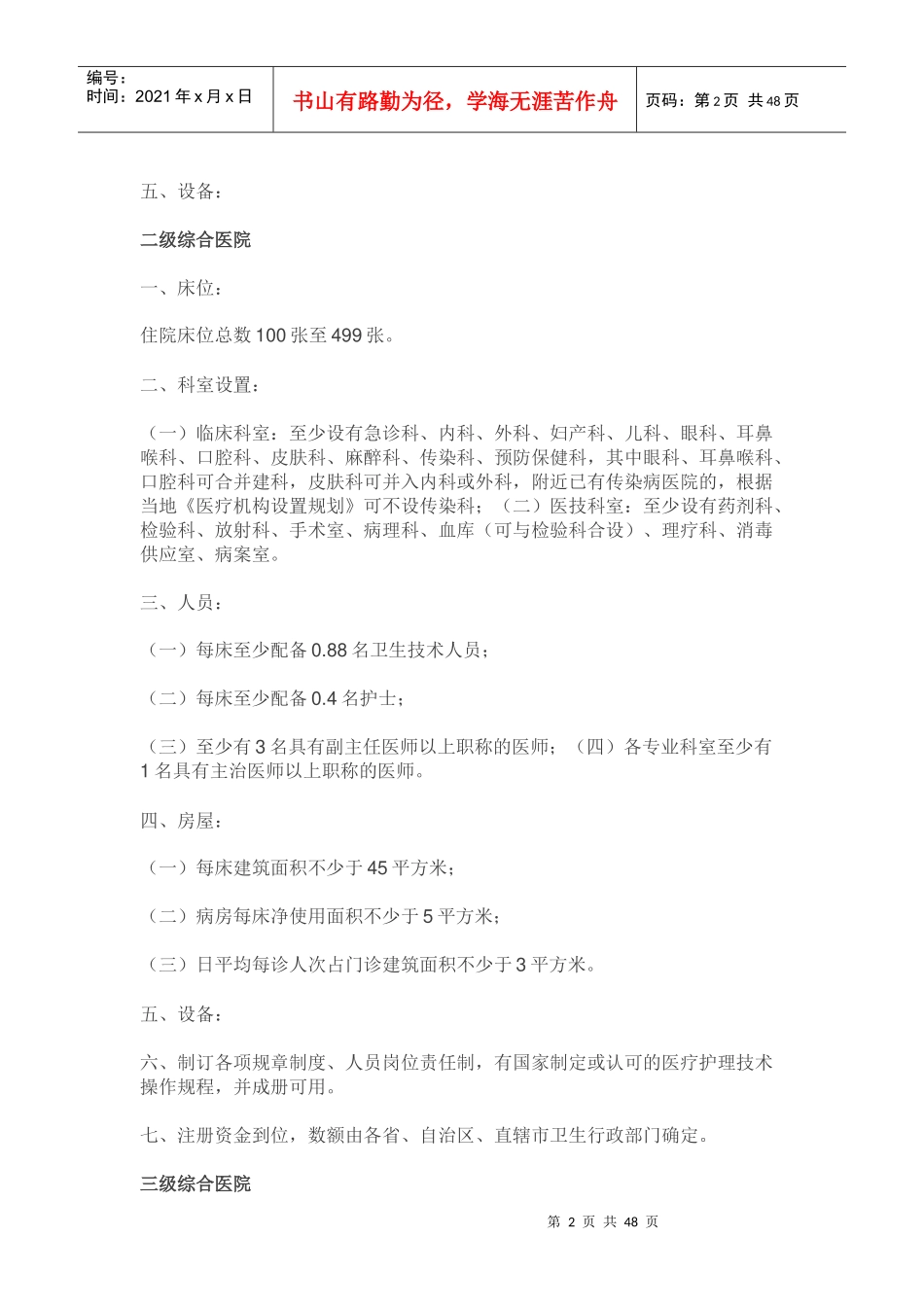 编号：
时间：2021年x月x日

书山有路勤为径，学海无涯苦作舟

页码：第2页 共48页

五、设备：

二级综合医院

一、床位：

住院床位总数100张至499张。

二、科室设置：

（一）临床科室：至少设有急诊科、内科、外科、妇产科、儿科、眼科、耳鼻喉科、口腔科、皮肤科、麻醉科、传染科、预防保健科，其中眼科、耳鼻喉科、口腔科可合并建科，皮肤科可并入内科或外科，附近已有传染病医院的，根据当地《医疗机构设置规划》可不设传染科；（二）医技科室：至少设有药剂科、检验科、放射科、手术室、病理科、血库（可与检验科合设）、理疗科、消毒供应室、病案室。

三、人员：

（一）每床至少配备0.88名卫生技术人员；

（二）每床至少配备0.4名护士；

（三）至少有3名具有副主任医师以上职称的医师；（四）各专业科室至少有1名具有主治医师以上职称的医师。

四、房屋：

（一）每床建筑面积不少于45平方米；

（二）病房每床净使用面积不少于5平方米；

（三）日平均每诊人次占门诊建筑面积不少于3平方米。

五、设备：

六、制订各项规章制度、人员岗位责任制，有国家制定或认可的医疗护理技术操作规程，并成册可用。

七、注册资金到位，数额由各省、自治区、直辖市卫生行政部门确定。

三级综合医院

第2页 共48页